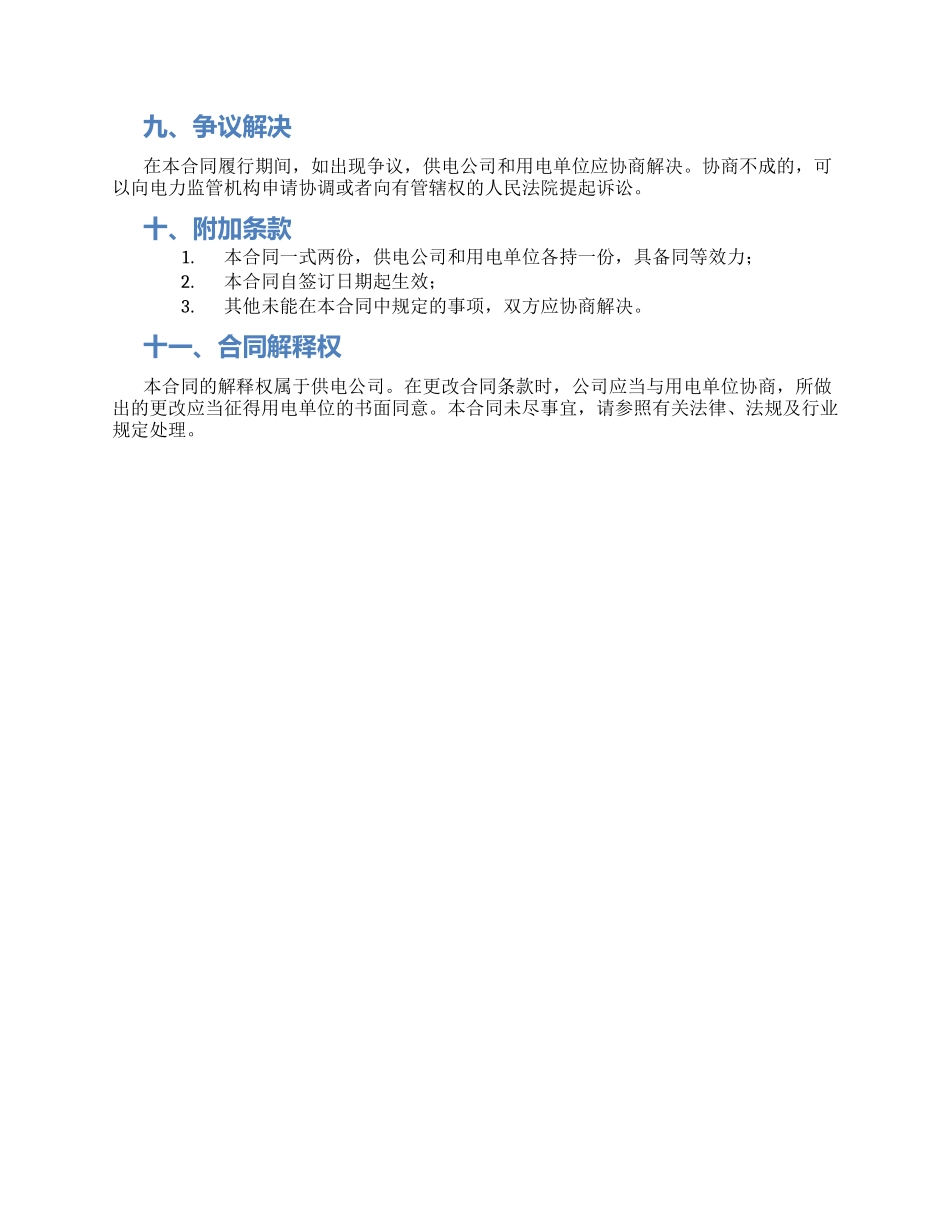 九、争议解决

在本合同履行期间，如出现争议，供电公司和用电单位应协商解决。协商不成的，可以向电力监管机构申请协调或者向有管辖权的人民法院提起诉讼。

十、附加条款

1. 本合同一式两份，供电公司和用电单位各持一份，具备同等效力；
2. 本合同自签订日期起生效；
3. 其他未能在本合同中规定的事项，双方应协商解决。

十一、合同解释权

本合同的解释权属于供电公司。在更改合同条款时，公司应当与用电单位协商，所做出的更改应当征得用电单位的书面同意。本合同未尽事宜，请参照有关法律、法规及行业规定处理。